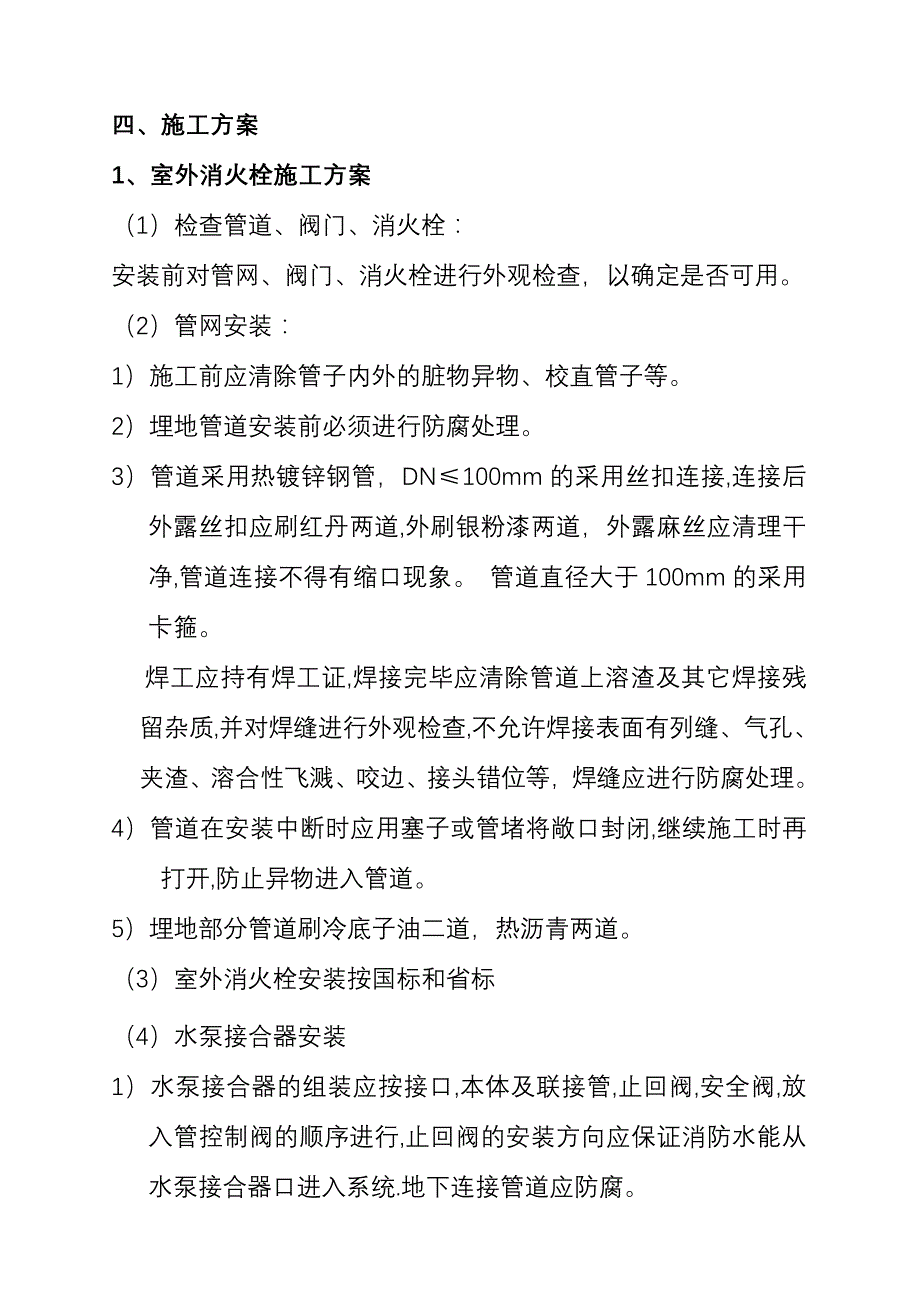 四、施工方案

1、室外消火栓施工方案

（1）检查管道、阀门、消火栓：

安装前对管网、阀门、消火栓进行外观检查，以确定是否可用。

（2）管网安装：

1）施工前应清除管子内外的脏物异物、校直管子等。

2）埋地管道安装前必须进行防腐处理。

3）管道采用热镀锌钢管，DN≤100mm 的采用丝扣连接,连接后外露丝扣应刷红丹两道,外刷银粉漆两道，外露麻丝应清理干净,管道连接不得有缩口现象。 管道直径大于 100mm 的采用卡箍。

焊工应持有焊工证,焊接完毕应清除管道上溶渣及其它焊接残留杂质,并对焊缝进行外观检查,不允许焊接表面有列缝、气孔、夹渣、溶合性飞溅、咬边、接头错位等，焊缝应进行防腐处理。

4）管道在安装中断时应用塞子或管堵将敞口封闭,继续施工时再打开,防止异物进入管道。

5）埋地部分管道刷冷底子油二道，热沥青两道。

（3）室外消火栓安装按国标和省标

（4）水泵接合器安装

1）水泵接合器的组装应按接口,本体及联接管,止回阀,安全阀,放入管控制阀的顺序进行,止回阀的安装方向应保证消防水能从水泵接合器口进入系统.地下连接管道应防腐。